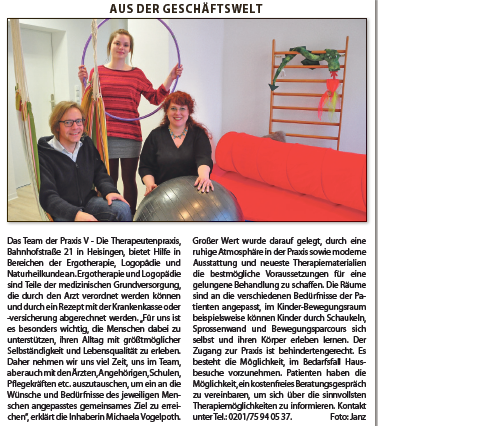 AUS DER GESCHÄFTSWELT

Das Team der Praxis V - Die Therapeutenpraxis, Bahnhofstraße 21 in Heisingen, bietet Hilfe in Bereichen der Ergotherapie, Logopädie und Naturheilkunde an. Ergotherapie und Logopädie sind Teile der medizinischen Grundversorgung, die durch den Arzt verordnet werden können und durch ein Rezept mit der Krankenkasse oder -versicherung abgerechnet werden. „Für uns ist es besonders wichtig, die Menschen dabei zu unterstützen, ihren Alltag mit größtmöglicher Selbständigkeit und Lebensqualität zu erleben. Daher nehmen wir uns viel Zeit, uns im Team, aber auch mit den Ärzten, Angehörigen, Schulen, Pflegekräften etc. auszutauschen, um ein an die Wünsche und Bedürfnisse des jeweiligen Menschen angepasstes gemeinsames Ziel zu erreichen", erklärt die Inhaberin Michaela Vogelpoth.

Großer Wert wurde darauf gelegt, durch eine ruhige Atmosphäre in der Praxis sowie moderne Ausstattung und neueste Therapiematerialien die bestmögliche Voraussetzungen für eine gelungene Behandlung zu schaffen. Die Räume sind an die verschiedenen Bedürfnisse der Patienten angepasst, im Kinder-Bewegungsraum beispielsweise können Kinder durch Schaukeln, Sprossenwand und Bewegungsparcours sich selbst und ihren Körper erleben lernen. Der Zugang zur Praxis ist behindertengerecht. Es besteht die Möglichkeit, im Bedarfsfall Hausbesuche vorzunehmen. Patienten haben die Möglichkeit, ein kostenfreies Beratungsgespräch zu vereinbaren, um sich über die sinnvollsten Therapiemöglichkeiten zu informieren. Kontakt unter Tel.: 0201/75 94 05 37. Foto: Janz